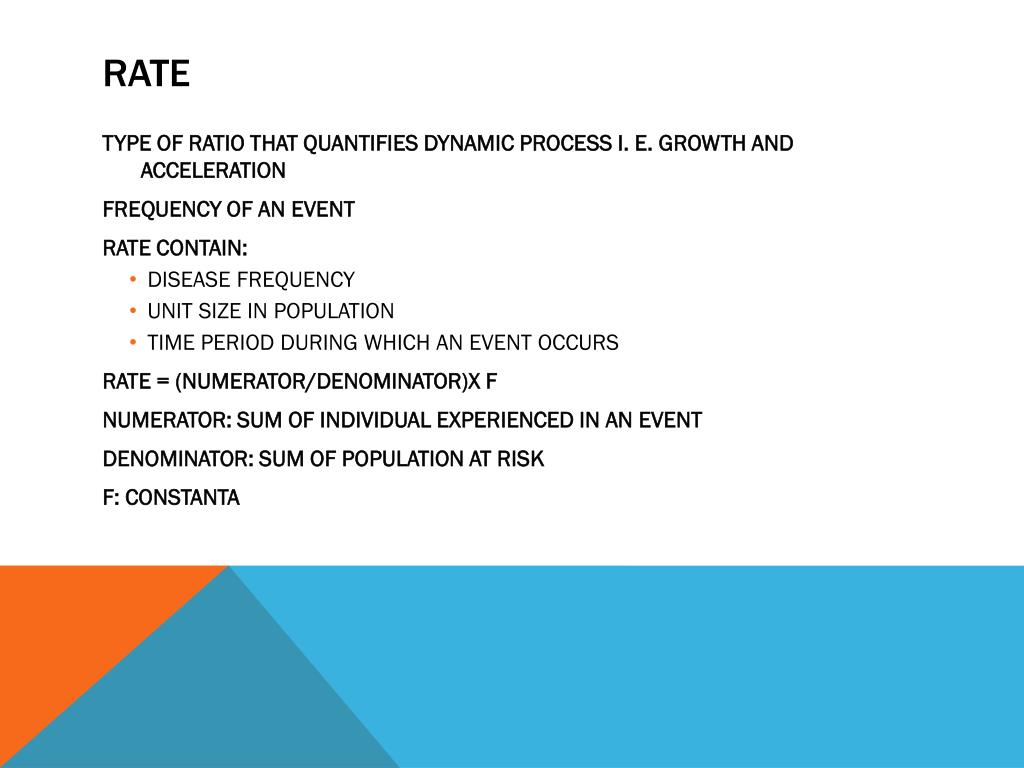 RATE

TYPE OF RATIO THAT QUANTIFIES DYNAMIC PROCESS I. E. GROWTH AND ACCELERATION

FREQUENCY OF AN EVENT

RATE CONTAIN:
• DISEASE FREQUENCY
• UNIT SIZE IN POPULATION
• TIME PERIOD DURING WHICH AN EVENT OCCURS

RATE = (NUMERATOR/DENOMINATOR)X F

NUMERATOR: SUM OF INDIVIDUAL EXPERIENCED IN AN EVENT

DENOMINATOR: SUM OF POPULATION AT RISK

F: CONSTANTA